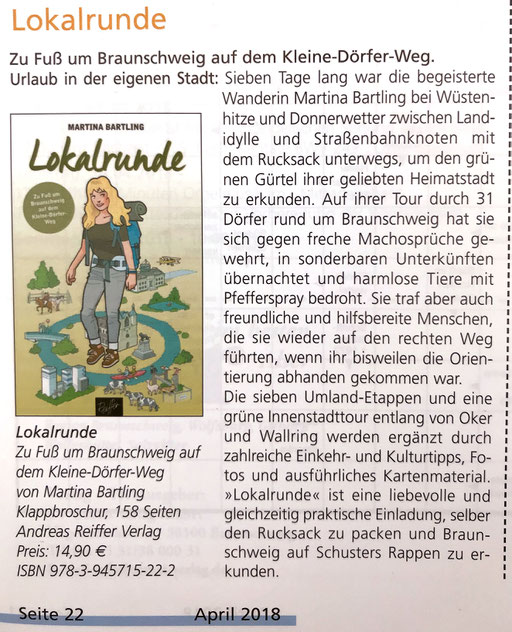 Lokalrunde

Zu Fuß um Braunschweig auf dem Kleine-Dörfer-Weg.

Urlaub in der eigenen Stadt: Sieben Tage lang war die begeisterte Wanderin Martina Bartling bei Wüstenhitze und Donnerwetter zwischen Landidylle und Straßenbahnknoten mit dem Rucksack unterwegs, um den grünen Gürtel ihrer geliebten Heimatstadt zu erkunden. Auf ihrer Tour durch 31 Dörfer rund um Braunschweig hat sie sich gegen freche Machosprüche gewehrt, in sonderbaren Unterkünften übernachtet und harmlose Tiere mit Pfefferspray bedroht. Sie traf aber auch freundliche und hilfsbereite Menschen, die sie wieder auf den rechten Weg führten, wenn ihr bisweilen die Orientierung abhanden gekommen war.

Die sieben Umland-Etappen und eine grüne Innenstadttour entlang von Oker und Wallring werden ergänzt durch zahlreiche Einkehr- und Kulturtipps, Fotos und ausführliches Kartenmaterial. »Lokalrunde« ist eine liebevolle und gleichzeitig praktische Einladung, selber den Rucksack zu packen und Braunschweig auf Schusters Rappen zu erkunden.

MARTINA BARTLING
Lokalrunde
Zu Fuß um Braunschweig auf dem Kleine-Dörfer-Weg

Lokalrunde
Zu Fuß um Braunschweig auf dem Kleine-Dörfer-Weg
von Martina Bartling
Klappbroschur, 158 Seiten
Andreas Reiffer Verlag
Preis: 14,90 €
ISBN 978-3-945715-22-2

Seite 22 April 2018